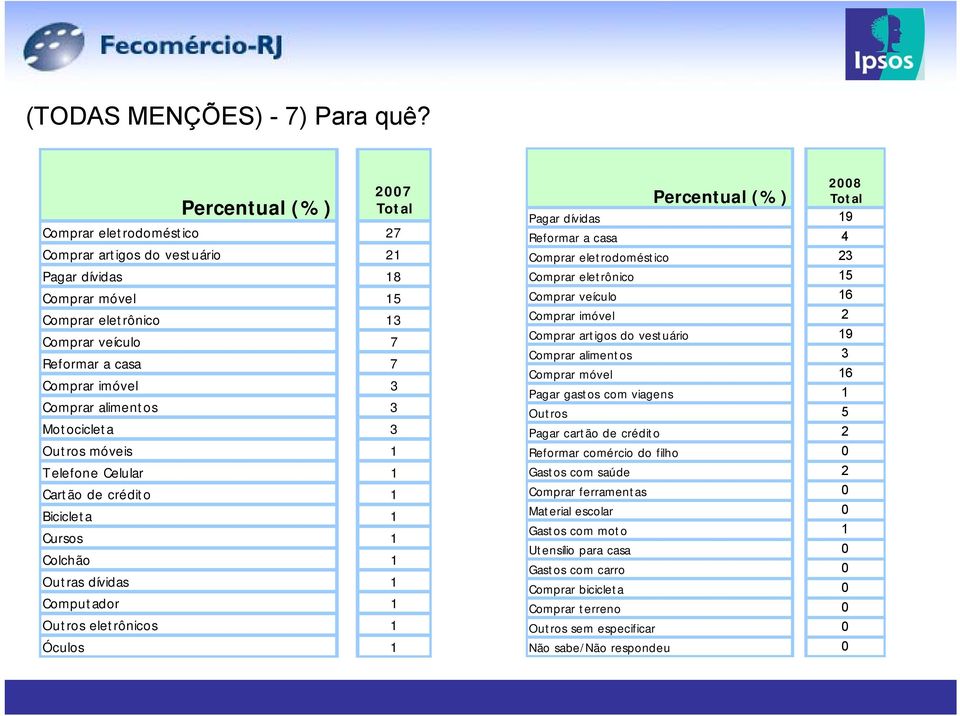 Fecomércio-RJ

Ipsos

(TODAS MENÇÕES) - 7) Para quê?

| Percentual (%) | 2007 Total |
|---|---|
| Comprar eletrodoméstico | 27 |
| Comprar artigos do vestuário | 21 |
| Pagar dívidas | 18 |
| Comprar móvel | 15 |
| Comprar eletrônico | 13 |
| Comprar veículo | 7 |
| Reformar a casa | 7 |
| Comprar imóvel | 3 |
| Comprar alimentos | 3 |
| Motocicleta | 3 |
| Outros móveis | 1 |
| Telefone Celular | 1 |
| Cartão de crédito | 1 |
| Bicicleta | 1 |
| Cursos | 1 |
| Colchão | 1 |
| Outras dívidas | 1 |
| Computador | 1 |
| Outros eletrônicos | 1 |
| Óculos | 1 |

| Percentual (%) | 2008 Total |
|---|---|
| Pagar dívidas | 19 |
| Reformar a casa | 4 |
| Comprar eletrodoméstico | 23 |
| Comprar eletrônico | 15 |
| Comprar veículo | 16 |
| Comprar imóvel | 2 |
| Comprar artigos do vestuário | 19 |
| Comprar alimentos | 3 |
| Comprar móvel | 16 |
| Pagar gastos com viagens | 1 |
| Outros | 5 |
| Pagar cartão de crédito | 2 |
| Reformar comércio do filho | 0 |
| Gastos com saúde | 2 |
| Comprar ferramentas | 0 |
| Material escolar | 0 |
| Gastos com moto | 1 |
| Utensílio para casa | 0 |
| Gastos com carro | 0 |
| Comprar bicicleta | 0 |
| Comprar terreno | 0 |
| Outros sem especificar | 0 |
| Não sabe/Não respondeu | 0 |